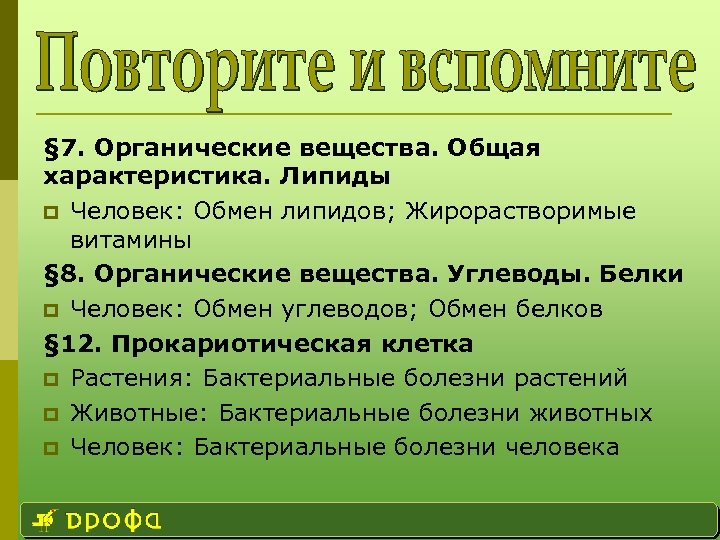 Повторите и вспомните

§7. Органические вещества. Общая характеристика. Липиды

Человек: Обмен липидов; Жирорастворимые витамины

§8. Органические вещества. Углеводы. Белки

Человек: Обмен углеводов; Обмен белков

§12. Прокариотическая клетка

Растения: Бактериальные болезни растений

Животные: Бактериальные болезни животных

Человек: Бактериальные болезни человека

ДРОФА